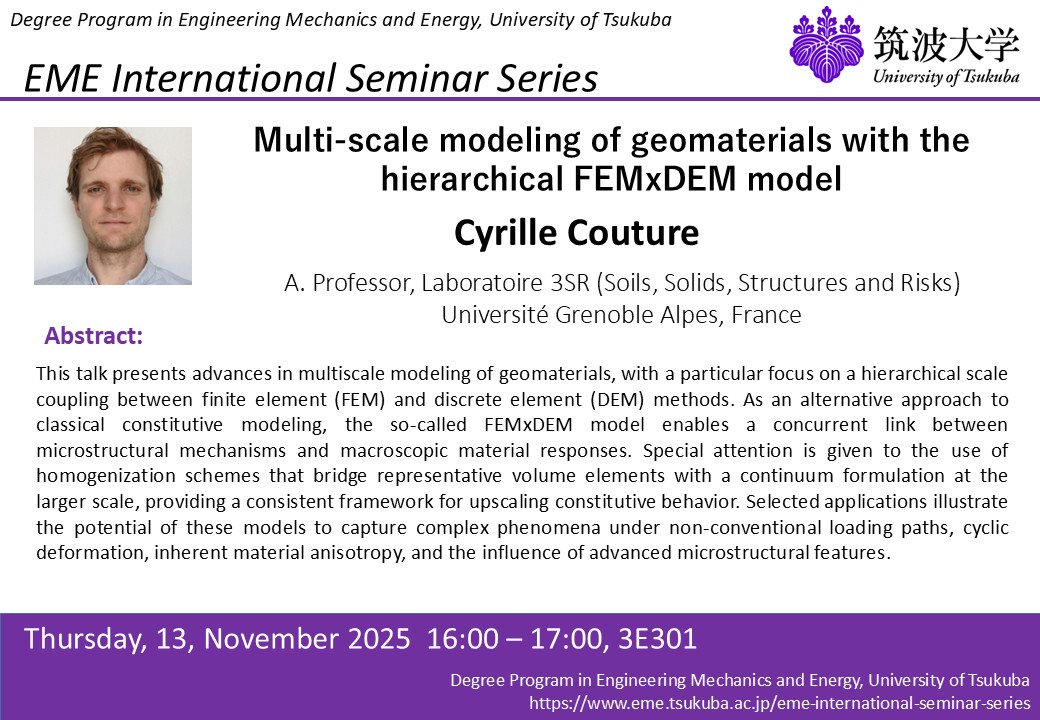 Degree Program in Engineering Mechanics and Energy, University of Tsukuba

筑波大学
University of Tsukuba

EME International Seminar Series

Multi-scale modeling of geomaterials with the hierarchical FEMxDEM model

Cyrille Couture

A. Professor, Laboratoire 3SR (Soils, Solids, Structures and Risks)
Université Grenoble Alpes, France

Abstract:

This talk presents advances in multiscale modeling of geomaterials, with a particular focus on a hierarchical scale coupling between finite element (FEM) and discrete element (DEM) methods. As an alternative approach to classical constitutive modeling, the so-called FEMxDEM model enables a concurrent link between microstructural mechanisms and macroscopic material responses. Special attention is given to the use of homogenization schemes that bridge representative volume elements with a continuum formulation at the larger scale, providing a consistent framework for upscaling constitutive behavior. Selected applications illustrate the potential of these models to capture complex phenomena under non-conventional loading paths, cyclic deformation, inherent material anisotropy, and the influence of advanced microstructural features.

Thursday, 13, November 2025 16:00 – 17:00, 3E301

Degree Program in Engineering Mechanics and Energy, University of Tsukuba
https://www.eme.tsukuba.ac.jp/eme-international-seminar-series